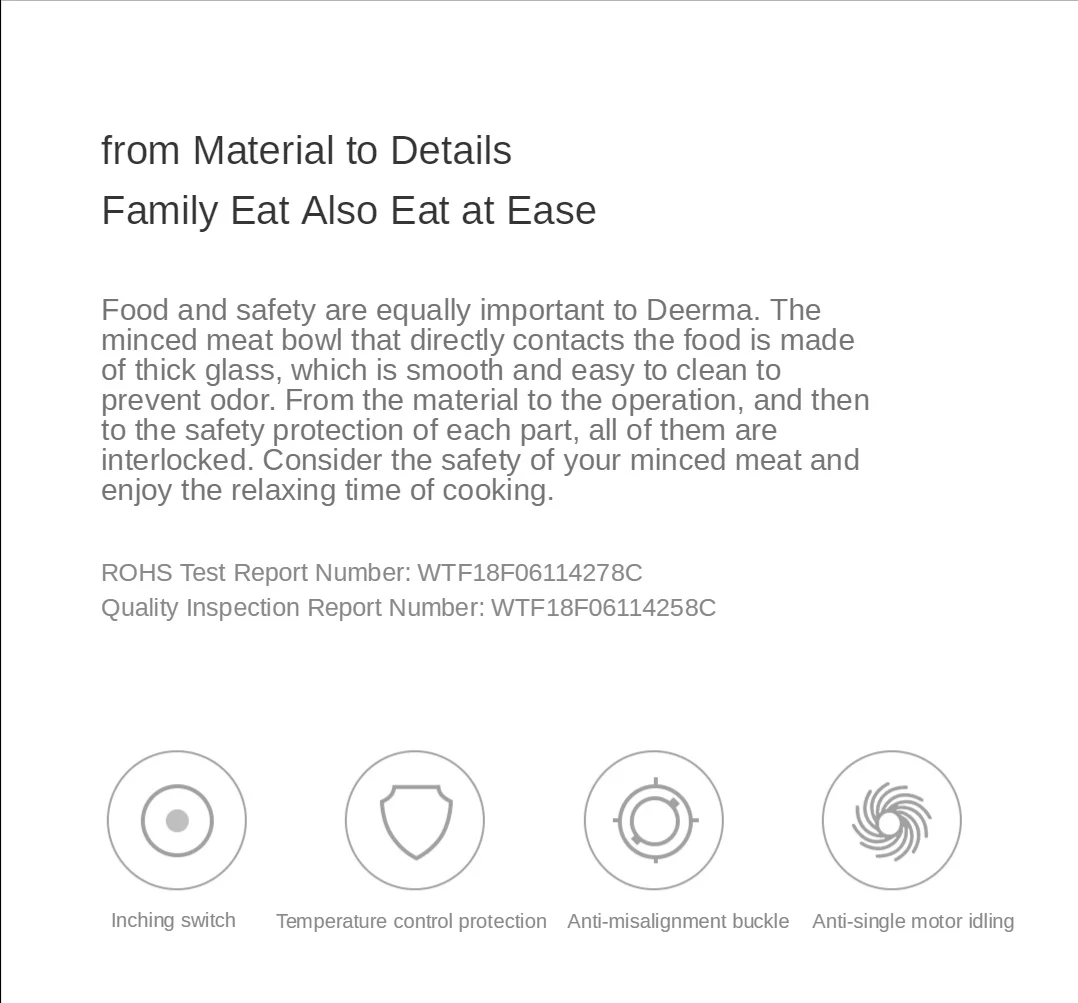 from Material to Details
Family Eat Also Eat at Ease

Food and safety are equally important to Deerma. The minced meat bowl that directly contacts the food is made of thick glass, which is smooth and easy to clean to prevent odor. From the material to the operation, and then to the safety protection of each part, all of them are interlocked. Consider the safety of your minced meat and enjoy the relaxing time of cooking.

ROHS Test Report Number: WTF18F06114278C
Quality Inspection Report Number: WTF18F06114258C

Inching switch

Temperature control protection

Anti-misalignment buckle

Anti-single motor idling